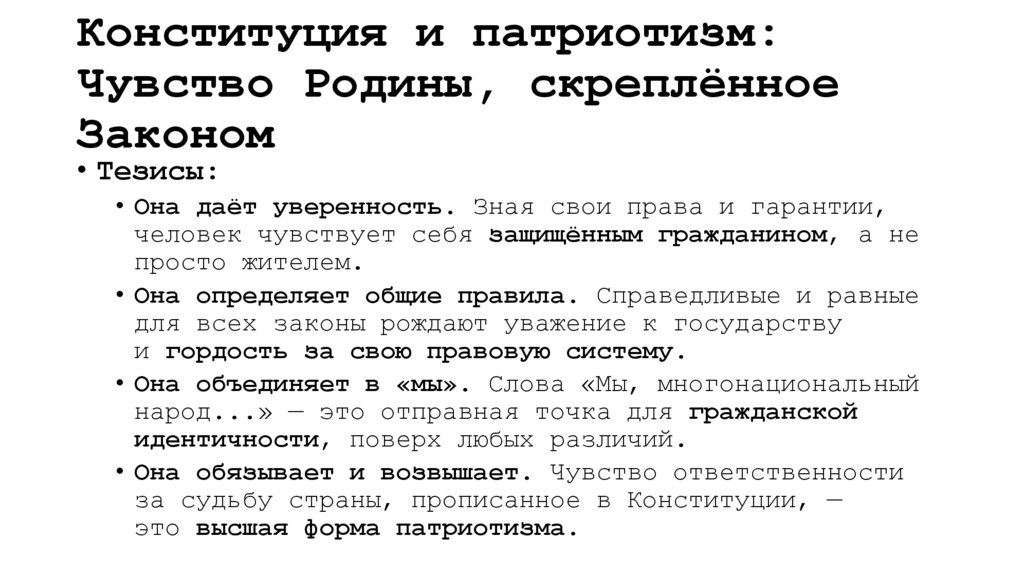 Конституция и патриотизм: Чувство Родины, скреплённое Законом

• Тезисы:
  • Она даёт уверенность. Зная свои права и гарантии, человек чувствует себя защищённым гражданином, а не просто жителем.
  • Она определяет общие правила. Справедливые и равные для всех законы рождают уважение к государству и гордость за свою правовую систему.
  • Она объединяет в «мы». Слова «Мы, многонациональный народ...» — это отправная точка для гражданской идентичности, поверх любых различий.
  • Она обязывает и возвышает. Чувство ответственности за судьбу страны, прописанное в Конституции, — это высшая форма патриотизма.